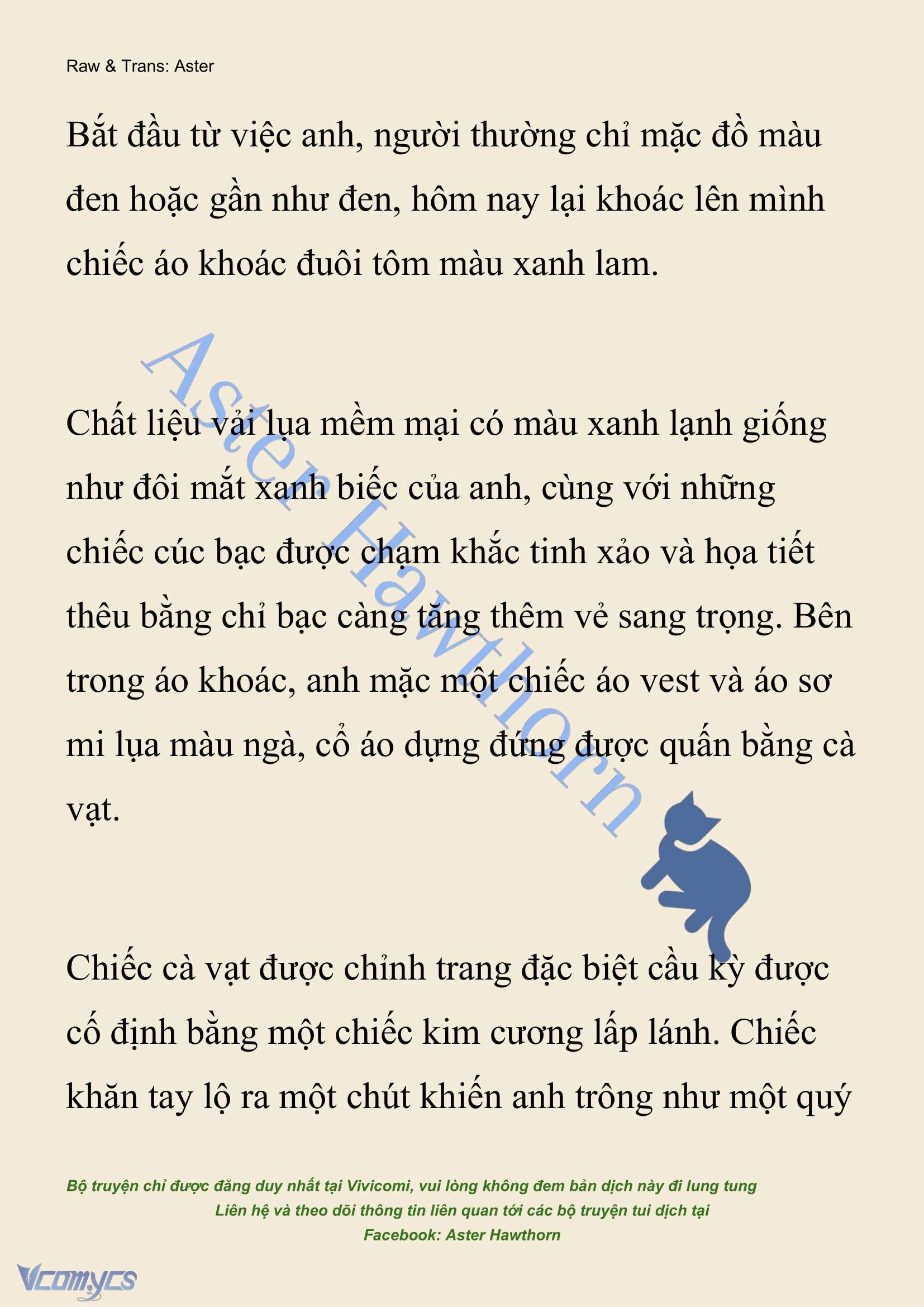 Raw & Trans: Aster

Bắt đầu từ việc anh, người thường chỉ mặc đồ màu đen hoặc gần như đen, hôm nay lại khoác lên mình chiếc áo khoác đuôi tôm màu xanh lam.

Aster Hawthorn

Chất liệu vải lụa mềm mại có màu xanh lạnh giống như đôi mắt xanh biếc của anh, cùng với những chiếc cúc bạc được chạm khắc tinh xảo và họa tiết thêu bằng chỉ bạc càng tăng thêm vẻ sang trọng. Bên trong áo khoác, anh mặc một chiếc áo vest và áo sơ mi lụa màu ngà, cổ áo dựng đứng được quấn bằng cà vạt.

Chiếc cà vạt được chỉnh trang đặc biệt cầu kỳ được cố định bằng một chiếc kim cương lấp lánh. Chiếc khăn tay lộ ra một chút khiến anh trông như một quý

Bộ truyện chỉ được đăng duy nhất tại Vivicomi, vui lòng không đem bản dịch này đi lung tung
Liên hệ và theo dõi thông tin liên quan tới các bộ truyện tui dịch tại
Facebook: Aster Hawthorn

Vcomycs